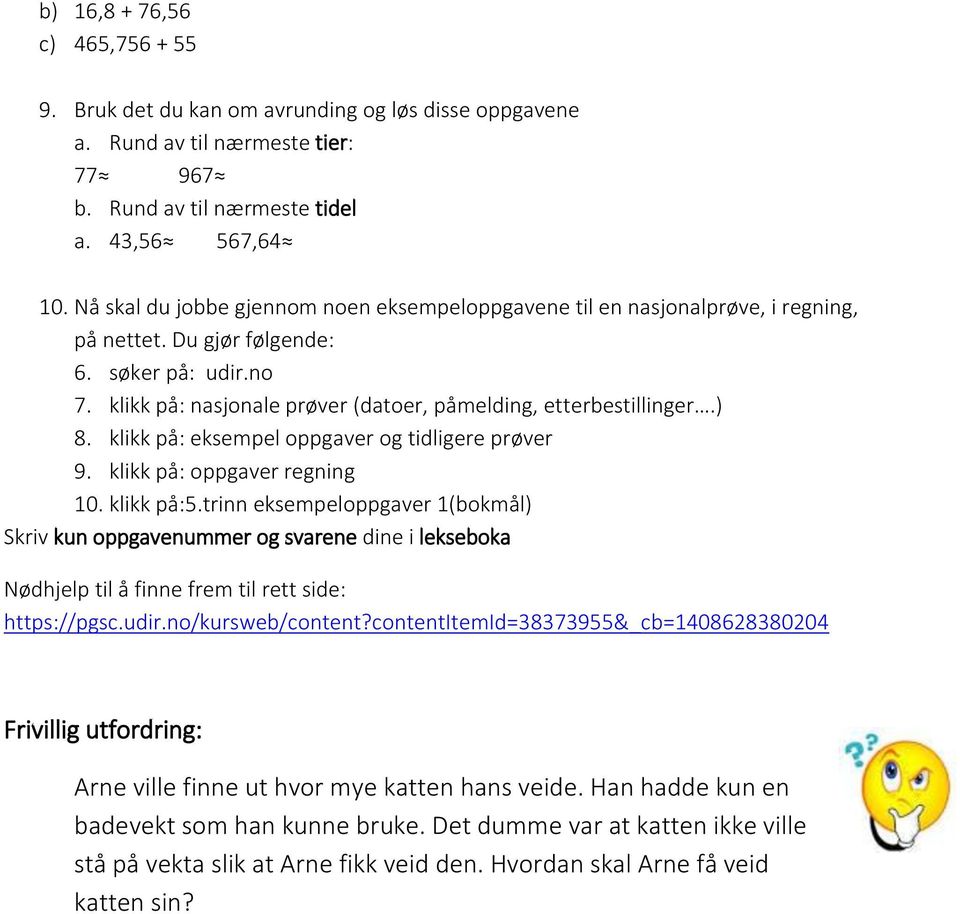 b) 16,8 + 76,56
c) 465,756 + 55

9. Bruk det du kan om avrunding og løs disse oppgavene
a. Rund av til nærmeste tier:
77≈ 967≈
b. Rund av til nærmeste tidel
a. 43,56≈ 567,64≈

10. Nå skal du jobbe gjennom noen eksempeloppgavene til en nasjonalprøve, i regning, på nettet. Du gjør følgende:
6. søker på: udir.no
7. klikk på: nasjonale prøver (datoer, påmelding, etterbestillinger….)
8. klikk på: eksempel oppgaver og tidligere prøver
9. klikk på: oppgaver regning
10. klikk på:5.trinn eksempeloppgaver 1(bokmål)
Skriv kun oppgavenummer og svarene dine i lekseboka

Nødhjelp til å finne frem til rett side:
https://pgsc.udir.no/kursweb/content?contentItemId=38373955&_cb=1408628380204

Frivillig utfordring:

Arne ville finne ut hvor mye katten hans veide. Han hadde kun en badevekt som han kunne bruke. Det dumme var at katten ikke ville stå på vekta slik at Arne fikk veid den. Hvordan skal Arne få veid katten sin?